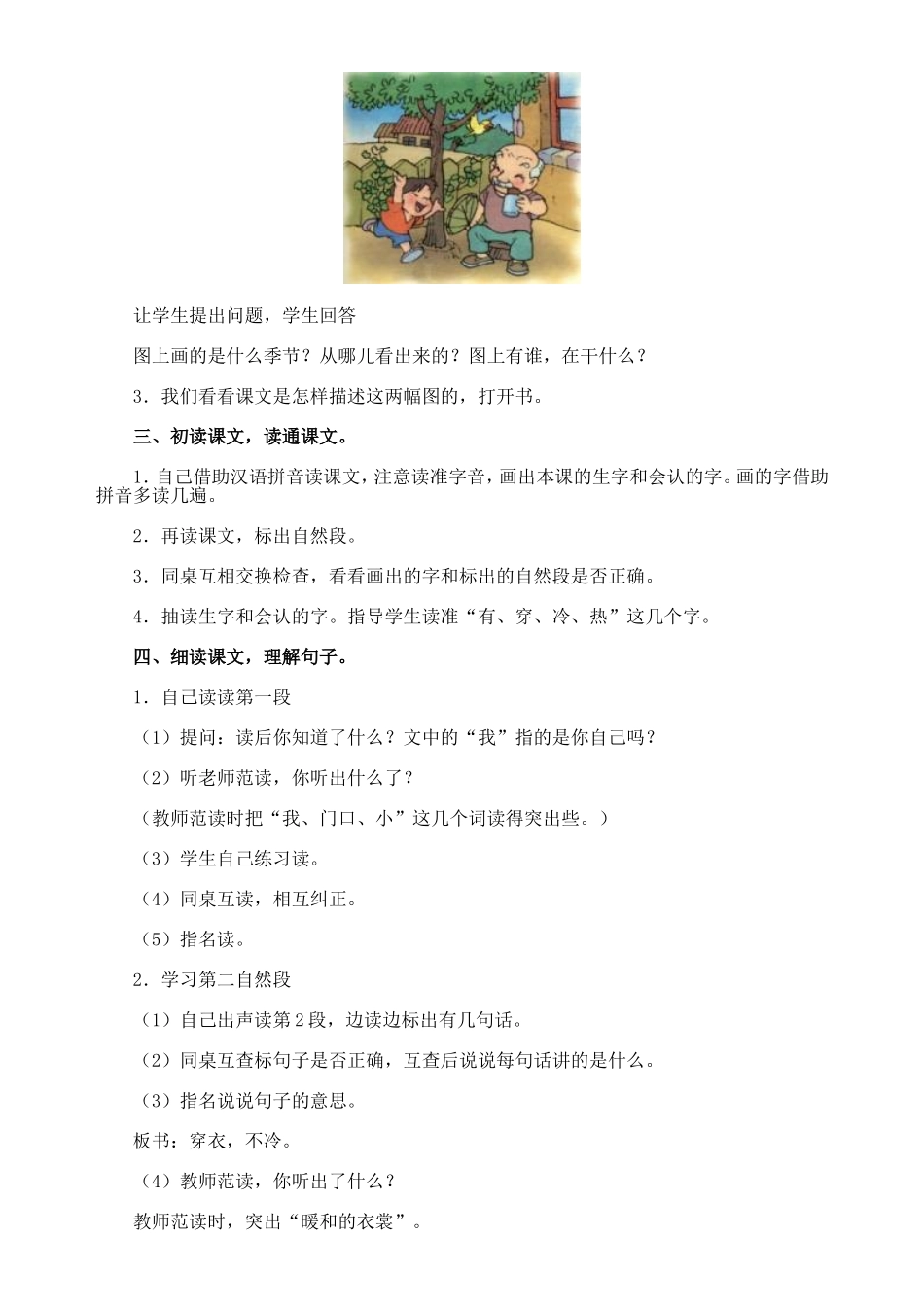 让学生提出问题，学生回答

图上画的是什么季节？从哪儿看出来的？图上有谁，在干什么？

3．我们看看课文是怎样描述这两幅图的，打开书。

三、初读课文，读通课文。

1.自己借助汉语拼音读课文，注意读准字音，画出本课的生字和会认的字。画的字借助拼音多读几遍。

2．再读课文，标出自然段。

3．同桌互相交换检查，看看画出的字和标出的自然段是否正确。

4．抽读生字和会认的字。指导学生读准“有、穿、冷、热”这几个字。

四、细读课文，理解句子。

1．自己读读第一段

（1）提问：读后你知道了什么？文中的“我”指的是你自己吗？

（2）听老师范读，你听出什么了？

（教师范读时把“我、门口、小”这几个词读得突出些。）

（3）学生自己练习读。

（4）同桌互读，相互纠正。

（5）指名读。

2．学习第二自然段

（1）自己出声读第2段，边读边标出有几句话。

（2）同桌互查标句子是否正确，互查后说说每句话讲的是什么。

（3）指名说说句子的意思。

板书：穿衣，不冷。

（4）教师范读，你听出了什么？

教师范读时，突出“暖和的衣裳”。